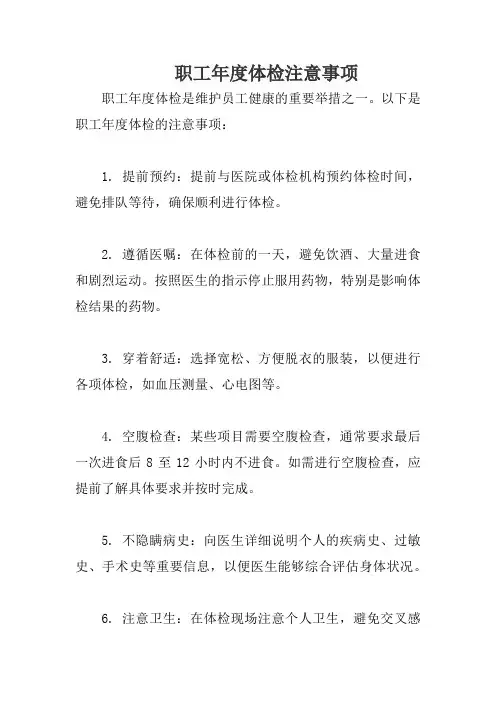 职工年度体检注意事项

职工年度体检是维护员工健康的重要举措之一。以下是职工年度体检的注意事项：

1. 提前预约：提前与医院或体检机构预约体检时间，避免排队等待，确保顺利进行体检。

2. 遵循医嘱：在体检前的一天，避免饮酒、大量进食和剧烈运动。按照医生的指示停止服用药物，特别是影响体检结果的药物。

3. 穿着舒适：选择宽松、方便脱衣的服装，以便进行各项体检，如血压测量、心电图等。

4. 空腹检查：某些项目需要空腹检查，通常要求最后一次进食后 8 至 12 小时内不进食。如需进行空腹检查，应提前了解具体要求并按时完成。

5. 不隐瞒病史：向医生详细说明个人的疾病史、过敏史、手术史等重要信息，以便医生能够综合评估身体状况。

6. 注意卫生：在体检现场注意个人卫生，避免交叉感